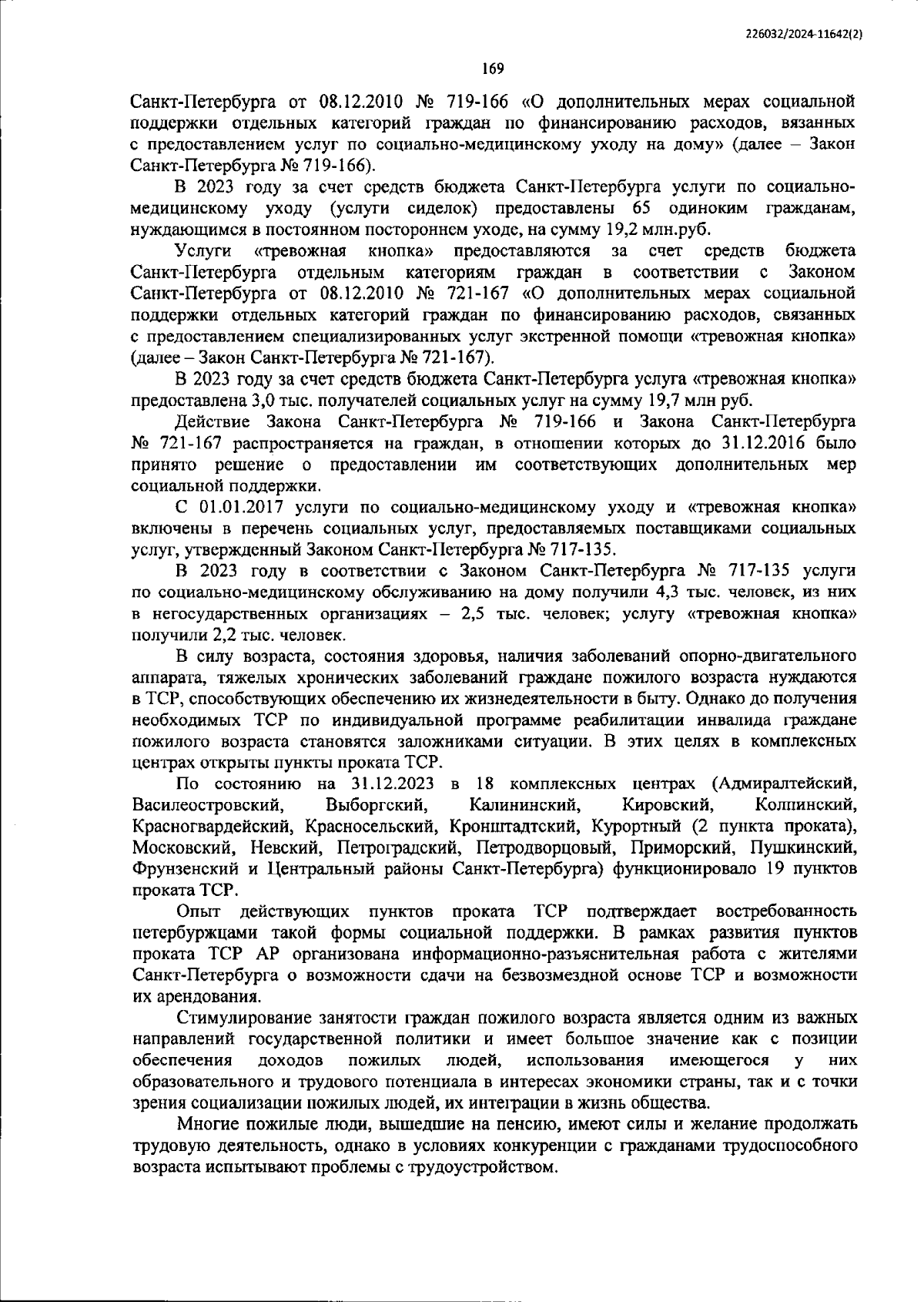 226032/2024-11642(2)

169

Санкт-Петербурга от 08.12.2010 № 719-166 «О дополнительных мерах социальной поддержки отдельных категорий граждан по финансированию расходов, вязанных с предоставлением услуг по социально-медицинскому уходу на дому» (далее – Закон Санкт-Петербурга № 719-166).

В 2023 году за счет средств бюджета Санкт-Петербурга услуги по социально-медицинскому уходу (услуги сиделок) предоставлены 65 одиноким гражданам, нуждающимся в постоянном постороннем уходе, на сумму 19,2 млн.руб.

Услуги «тревожная кнопка» предоставляются за счет средств бюджета Санкт-Петербурга отдельным категориям граждан в соответствии с Законом Санкт-Петербурга от 08.12.2010 № 721-167 «О дополнительных мерах социальной поддержки отдельных категорий граждан по финансированию расходов, связанных с предоставлением специализированных услуг экстренной помощи «тревожная кнопка» (далее – Закон Санкт-Петербурга № 721-167).

В 2023 году за счет средств бюджета Санкт-Петербурга услуга «тревожная кнопка» предоставлена 3,0 тыс. получателей социальных услуг на сумму 19,7 млн руб.

Действие Закона Санкт-Петербурга № 719-166 и Закона Санкт-Петербурга № 721-167 распространяется на граждан, в отношении которых до 31.12.2016 было принято решение о предоставлении им соответствующих дополнительных мер социальной поддержки.

С 01.01.2017 услуги по социально-медицинскому уходу и «тревожная кнопка» включены в перечень социальных услуг, предоставляемых поставщиками социальных услуг, утвержденный Законом Санкт-Петербурга № 717-135.

В 2023 году в соответствии с Законом Санкт-Петербурга № 717-135 услуги по социально-медицинскому обслуживанию на дому получили 4,3 тыс. человек, из них в негосударственных организациях – 2,5 тыс. человек; услугу «тревожная кнопка» получили 2,2 тыс. человек.

В силу возраста, состояния здоровья, наличия заболеваний опорно-двигательного аппарата, тяжелых хронических заболеваний граждане пожилого возраста нуждаются в ТСР, способствующих обеспечению их жизнедеятельности в быту. Однако до получения необходимых ТСР по индивидуальной программе реабилитации инвалида граждане пожилого возраста становятся заложниками ситуации. В этих целях в комплексных центрах открыты пункты проката ТСР.

По состоянию на 31.12.2023 в 18 комплексных центрах (Адмиралтейский, Василеостровский, Выборгский, Калининский, Кировский, Колпинский, Красногвардейский, Красносельский, Кронштадтский, Курортный (2 пункта проката), Московский, Невский, Петроградский, Петродворцовый, Приморский, Пушкинский, Фрунзенский и Центральный районы Санкт-Петербурга) функционировало 19 пунктов проката ТСР.

Опыт действующих пунктов проката ТСР подтверждает востребованность петербуржцами такой формы социальной поддержки. В рамках развития пунктов проката ТСР АР организована информационно-разъяснительная работа с жителями Санкт-Петербурга о возможности сдачи на безвозмездной основе ТСР и возможности их арендования.

Стимулирование занятости граждан пожилого возраста является одним из важных направлений государственной политики и имеет большое значение как с позиции обеспечения доходов пожилых людей, использования имеющегося у них образовательного и трудового потенциала в интересах экономики страны, так и с точки зрения социализации пожилых людей, их интеграции в жизнь общества.

Многие пожилые люди, вышедшие на пенсию, имеют силы и желание продолжать трудовую деятельность, однако в условиях конкуренции с гражданами трудоспособного возраста испытывают проблемы с трудоустройством.